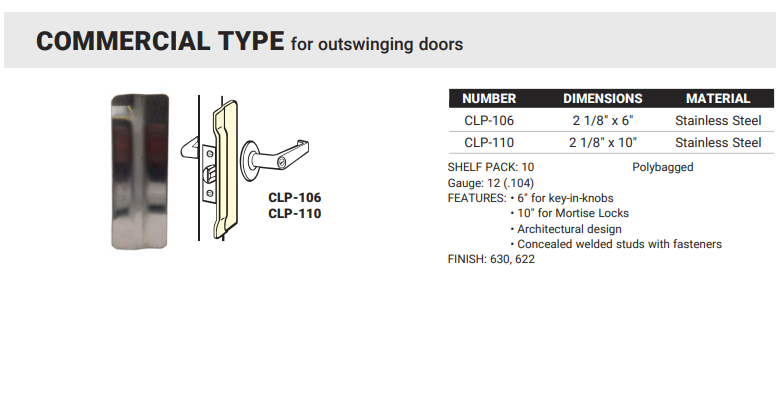 COMMERCIAL TYPE for outswinging doors

CLP-106
CLP-110

| NUMBER | DIMENSIONS | MATERIAL |
|---|---|---|
| CLP-106 | 2 1/8" x 6" | Stainless Steel |
| CLP-110 | 2 1/8" x 10" | Stainless Steel |

SHELF PACK: 10 Polybagged
Gauge: 12 (.104)
FEATURES: • 6" for key-in-knobs
• 10" for Mortise Locks
• Architectural design
• Concealed welded studs with fasteners
FINISH: 630, 622